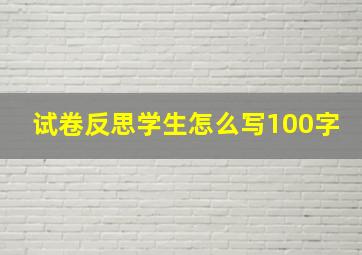 试卷反思学生怎么写100字